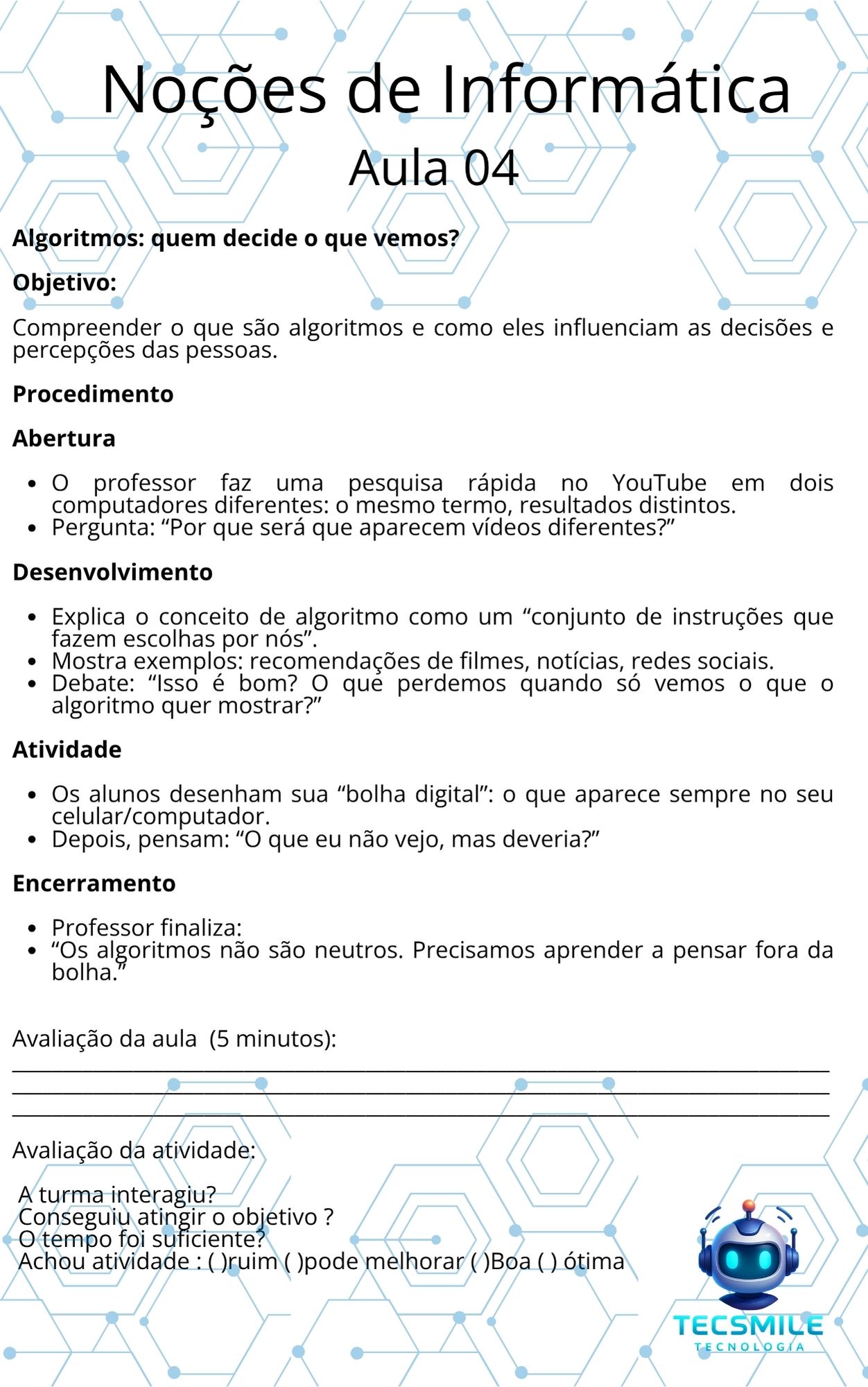 Noções de Informática

Aula 04

Algoritmos: quem decide o que vemos?

Objetivo:

Compreender o que são algoritmos e como eles influenciam as decisões e percepções das pessoas.

Procedimento

Abertura

• O professor faz uma pesquisa rápida no YouTube em dois computadores diferentes: o mesmo termo, resultados distintos.
• Pergunta: "Por que será que aparecem vídeos diferentes?"

Desenvolvimento

• Explica o conceito de algoritmo como um "conjunto de instruções que fazem escolhas por nós".
• Mostra exemplos: recomendações de filmes, notícias, redes sociais.
• Debate: "Isso é bom? O que perdemos quando só vemos o que o algoritmo quer mostrar?"

Atividade

• Os alunos desenham sua "bolha digital": o que aparece sempre no seu celular/computador.
• Depois, pensam: "O que eu não vejo, mas deveria?"

Encerramento

• Professor finaliza:
• "Os algoritmos não são neutros. Precisamos aprender a pensar fora da bolha."

Avaliação da aula (5 minutos):
____
____
____

Avaliação da atividade:

A turma interagiu?
Conseguiu atingir o objetivo ?
O tempo foi suficiente?
Achou atividade : ( )ruim ( )pode melhorar ( )Boa ( ) ótima

TECSMILE
TECNOLOGIA